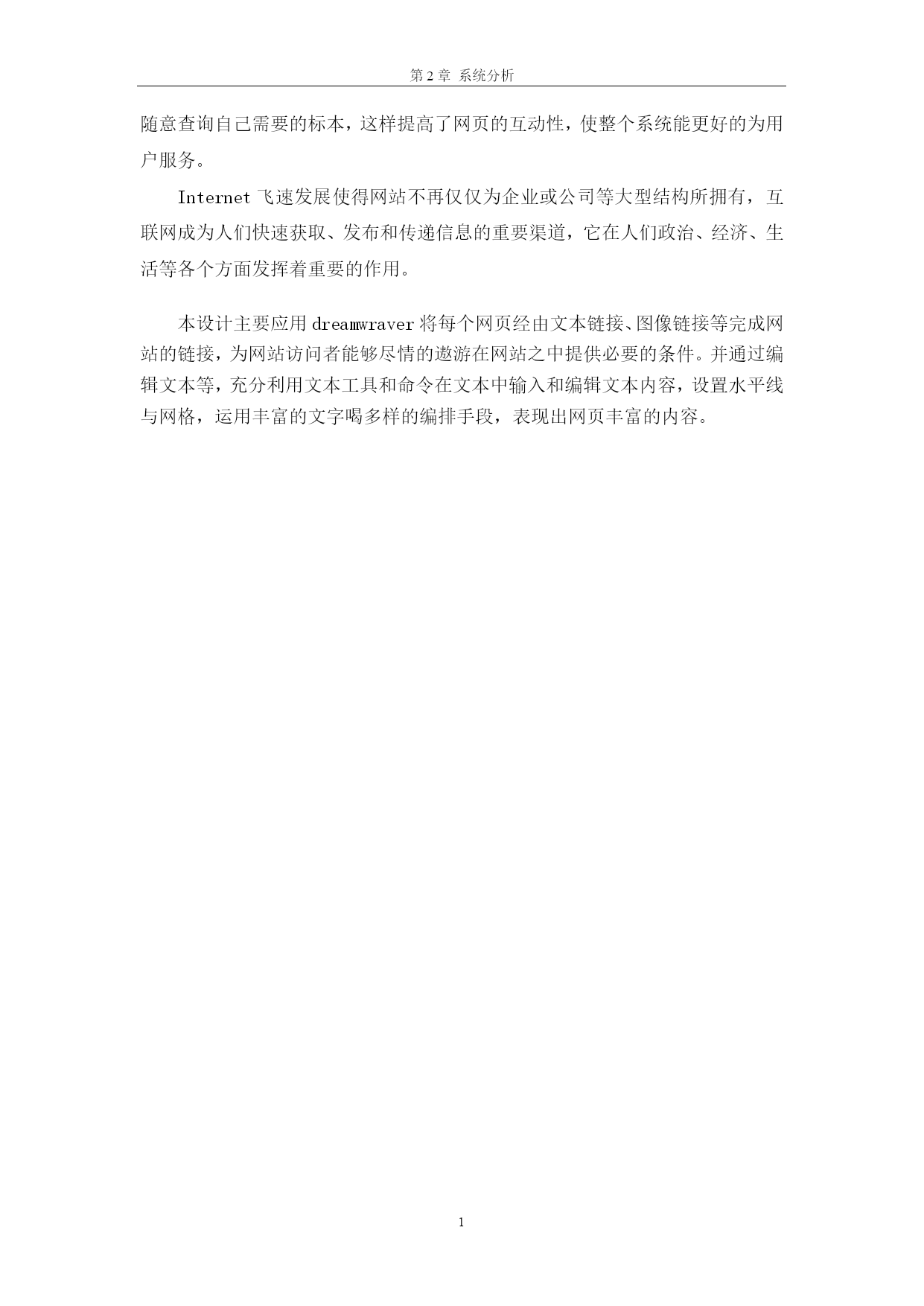 第 2 章 系统分析

随意查询自己需要的标本，这样提高了网页的互动性，使整个系统能更好的为用户服务。

Internet 飞速发展使得网站不再仅仅为企业或公司等大型结构所拥有，互联网成为人们快速获取、发布和传递信息的重要渠道，它在人们政治、经济、生活等各个方面发挥着重要的作用。

本设计主要应用 dreamwraver 将每个网页经由文本链接、图像链接等完成网站的链接，为网站访问者能够尽情的遨游在网站之中提供必要的条件。并通过编辑文本等，充分利用文本工具和命令在文本中输入和编辑文本内容，设置水平线与网格，运用丰富的文字喝多样的编排手段，表现出网页丰富的内容。

1